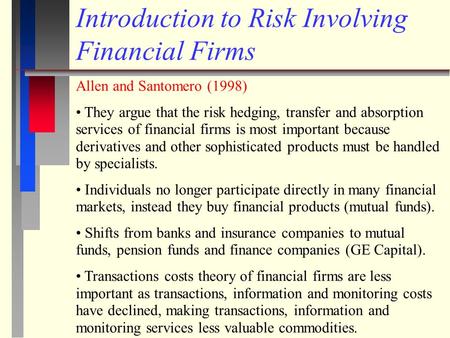 Introduction to Risk Involving Financial Firms

Allen and Santomero (1998)

• They argue that the risk hedging, transfer and absorption services of financial firms is most important because derivatives and other sophisticated products must be handled by specialists.

• Individuals no longer participate directly in many financial markets, instead they buy financial products (mutual funds).

• Shifts from banks and insurance companies to mutual funds, pension funds and finance companies (GE Capital).

• Transactions costs theory of financial firms are less important as transactions, information and monitoring costs have declined, making transactions, information and monitoring services less valuable commodities.